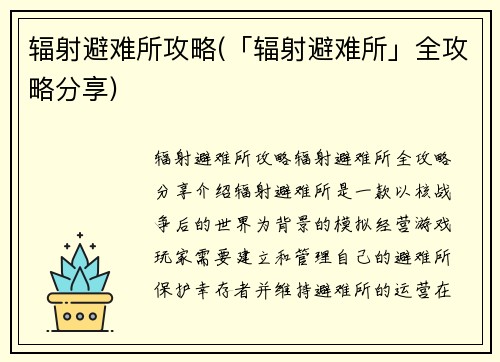 辐射避难所攻略(「辐射避难所」全攻略分享)

辐射避难所攻略辐射避难所全攻略分享介绍辐射避难所是一款以核战争后的世界为背景的模拟经营游戏玩家需要建立和管理自己的避难所保护幸存者并维持避难所的运营在